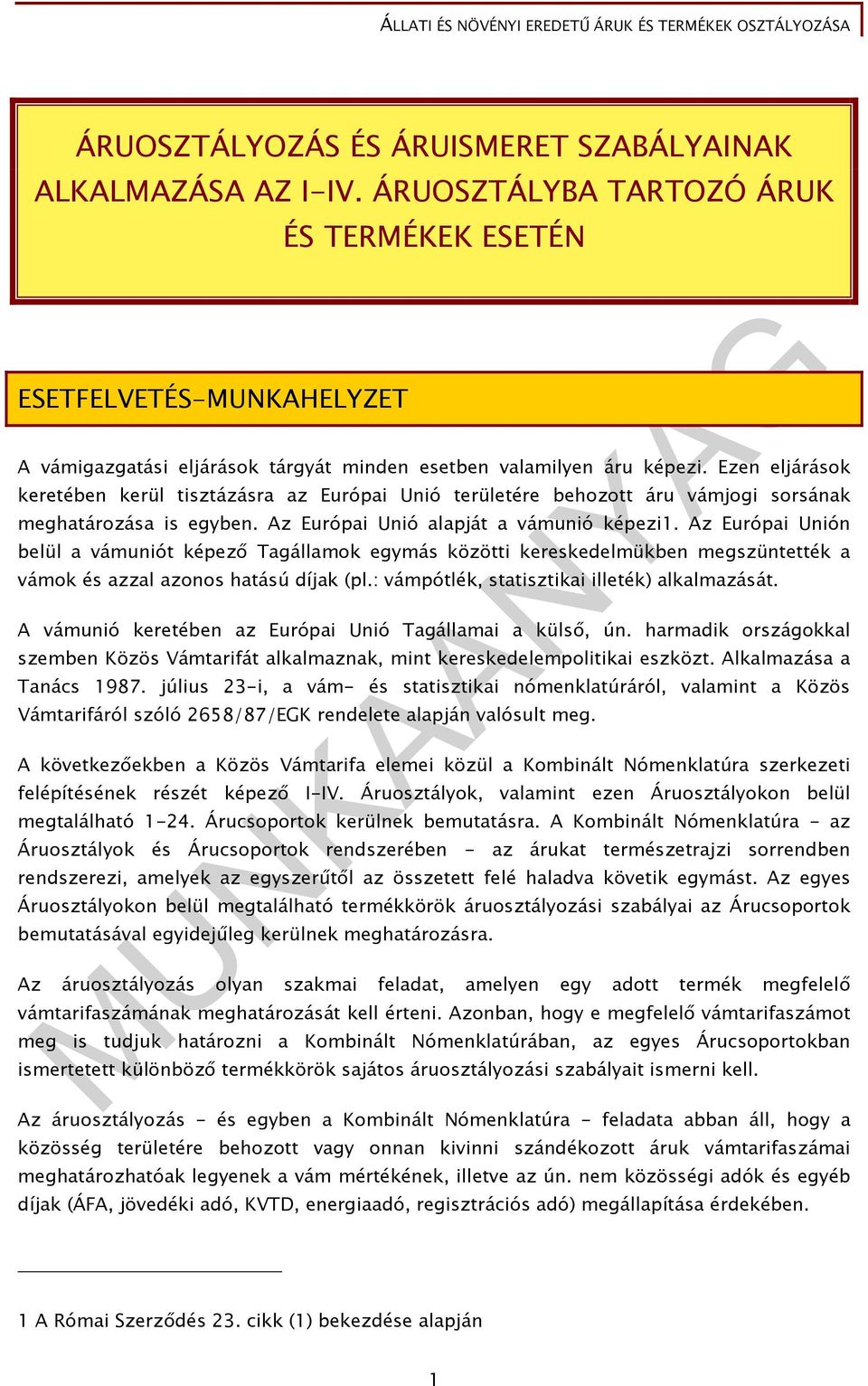 ÁLLATI ÉS NÖVÉNYI EREDETŰ ÁRUK ÉS TERMÉKEK OSZTÁLYOZÁSA

ÁRUOSZTÁLYOZÁS ÉS ÁRUISMERET SZABÁLYAINAK ALKALMAZÁSA AZ I-IV. ÁRUOSZTÁLYBA TARTOZÓ ÁRUK ÉS TERMÉKEK ESETÉN

ESETFELVETÉS-MUNKAHELYZET

A vámigazgatási eljárások tárgyát minden esetben valamilyen áru képezi. Ezen eljárások keretében kerül tisztázásra az Európai Unió területére behozott áru vámjogi sorsának meghatározása is egyben. Az Európai Unió alapját a vámunió képezi1. Az Európai Unión belül a vámuniót képező Tagállamok egymás közötti kereskedelmükben megszüntették a vámok és azzal azonos hatású díjak (pl.: vámpótlék, statisztikai illeték) alkalmazását.

A vámunió keretében az Európai Unió Tagállamai a külső, ún. harmadik országokkal szemben Közös Vámtarifát alkalmaznak, mint kereskedelempolitikai eszközt. Alkalmazása a Tanács 1987. július 23-i, a vám- és statisztikai nómenklatúráról, valamint a Közös Vámtarifáról szóló 2658/87/EGK rendelete alapján valósult meg.

A következőekben a Közös Vámtarifa elemei közül a Kombinált Nómenklatúra szerkezeti felépítésének részét képező I-IV. Áruosztályok, valamint ezen Áruosztályokon belül megtalálható 1-24. Árucsoportok kerülnek bemutatásra. A Kombinált Nómenklatúra - az Áruosztályok és Árucsoportok rendszerében - az árukat természetrajzi sorrendben rendszerezi, amelyek az egyszerűtől az összetett felé haladva követik egymást. Az egyes Áruosztályokon belül megtalálható termékkörök áruosztályozási szabályai az Árucsoportok bemutatásával egyidejűleg kerülnek meghatározásra.

Az áruosztályozás olyan szakmai feladat, amelyen egy adott termék megfelelő vámtarifaszámának meghatározását kell érteni. Azonban, hogy e megfelelő vámtarifaszámot meg is tudjuk határozni a Kombinált Nómenklatúrában, az egyes Árucsoportokban ismertetett különböző termékkörök sajátos áruosztályozási szabályait ismerni kell.

Az áruosztályozás - és egyben a Kombinált Nómenklatúra - feladata abban áll, hogy a közösség területére behozott vagy onnan kivinni szándékozott áruk vámtarifaszámai meghatározhatóak legyenek a vám mértékének, illetve az ún. nem közösségi adók és egyéb díjak (ÁFA, jövedéki adó, KVTD, energiaadó, regisztrációs adó) megállapítása érdekében.

1 A Római Szerződés 23. cikk (1) bekezdése alapján

1

MUNKAANYAG